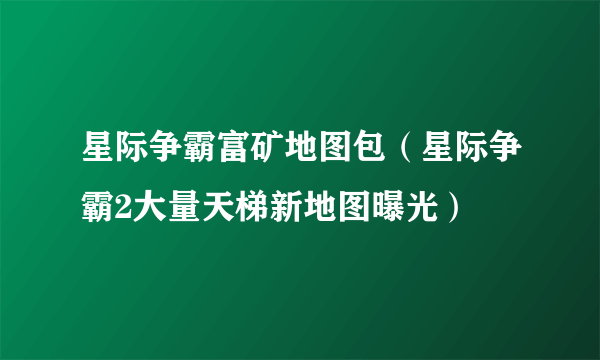 星际争霸富矿地图包（星际争霸2大量天梯新地图曝光）